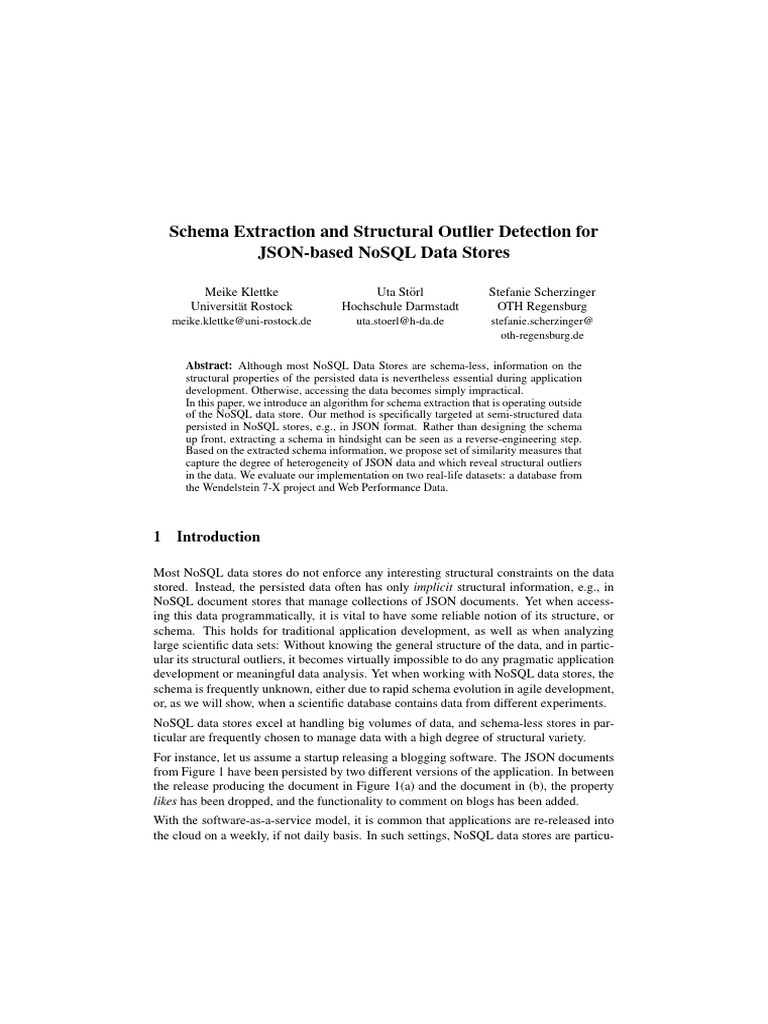 Schema Extraction and Structural Outlier Detection for JSON-based NoSQL Data Stores

Meike Klettke
Universität Rostock
meike.klettke@uni-rostock.de

Uta Störl
Hochschule Darmstadt
uta.stoerl@h-da.de

Stefanie Scherzinger
OTH Regensburg
stefanie.scherzinger@oth-regensburg.de

Abstract: Although most NoSQL Data Stores are schema-less, information on the structural properties of the persisted data is nevertheless essential during application development. Otherwise, accessing the data becomes simply impractical.
In this paper, we introduce an algorithm for schema extraction that is operating outside of the NoSQL data store. Our method is specifically targeted at semi-structured data persisted in NoSQL stores, e.g., in JSON format. Rather than designing the schema up front, extracting a schema in hindsight can be seen as a reverse-engineering step. Based on the extracted schema information, we propose set of similarity measures that capture the degree of heterogeneity of JSON data and which reveal structural outliers in the data. We evaluate our implementation on two real-life datasets: a database from the Wendelstein 7-X project and Web Performance Data.

1 Introduction

Most NoSQL data stores do not enforce any interesting structural constraints on the data stored. Instead, the persisted data often has only implicit structural information, e.g., in NoSQL document stores that manage collections of JSON documents. Yet when accessing this data programmatically, it is vital to have some reliable notion of its structure, or schema. This holds for traditional application development, as well as when analyzing large scientific data sets: Without knowing the general structure of the data, and in particular its structural outliers, it becomes virtually impossible to do any pragmatic application development or meaningful data analysis. Yet when working with NoSQL data stores, the schema is frequently unknown, either due to rapid schema evolution in agile development, or, as we will show, when a scientific database contains data from different experiments.

NoSQL data stores excel at handling big volumes of data, and schema-less stores in particular are frequently chosen to manage data with a high degree of structural variety.

For instance, let us assume a startup releasing a blogging software. The JSON documents from Figure 1 have been persisted by two different versions of the application. In between the release producing the document in Figure 1(a) and the document in (b), the property likes has been dropped, and the functionality to comment on blogs has been added.

With the software-as-a-service model, it is common that applications are re-released into the cloud on a weekly, if not daily basis. In such settings, NoSQL data stores are particu-